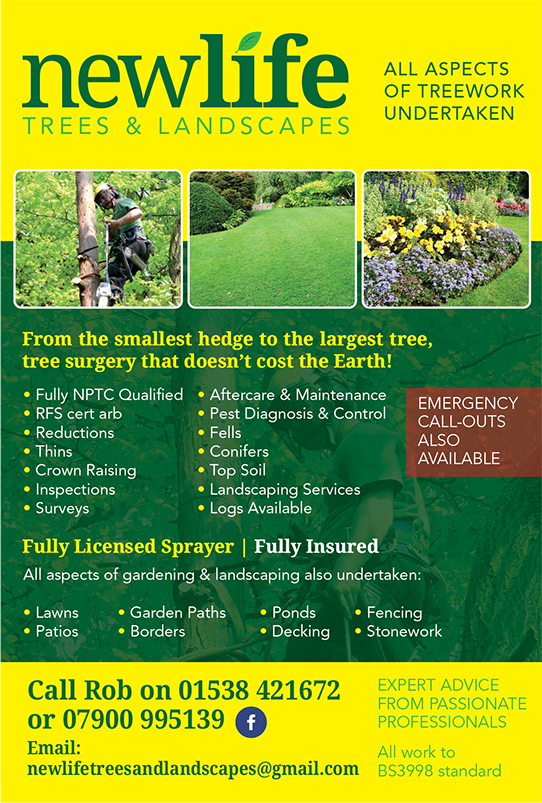 newlife
TREES & LANDSCAPES

ALL ASPECTS OF TREEWORK UNDERTAKEN

From the smallest hedge to the largest tree, tree surgery that doesn't cost the Earth!

• Fully NPTC Qualified
• RFS cert arb
• Reductions
• Thins
• Crown Raising
• Inspections
• Surveys

• Aftercare & Maintenance
• Pest Diagnosis & Control
• Fells
• Conifers
• Top Soil
• Landscaping Services
• Logs Available

EMERGENCY CALL-OUTS ALSO AVAILABLE

Fully Licensed Sprayer | Fully Insured

All aspects of gardening & landscaping also undertaken:

• Lawns
• Patios
• Garden Paths
• Borders
• Ponds
• Decking
• Fencing
• Stonework

Call Rob on 01538 421672 or 07900 995139

f

Email:
newlifetreesandlandscapes@gmail.com

EXPERT ADVICE FROM PASSIONATE PROFESSIONALS

All work to BS3998 standard